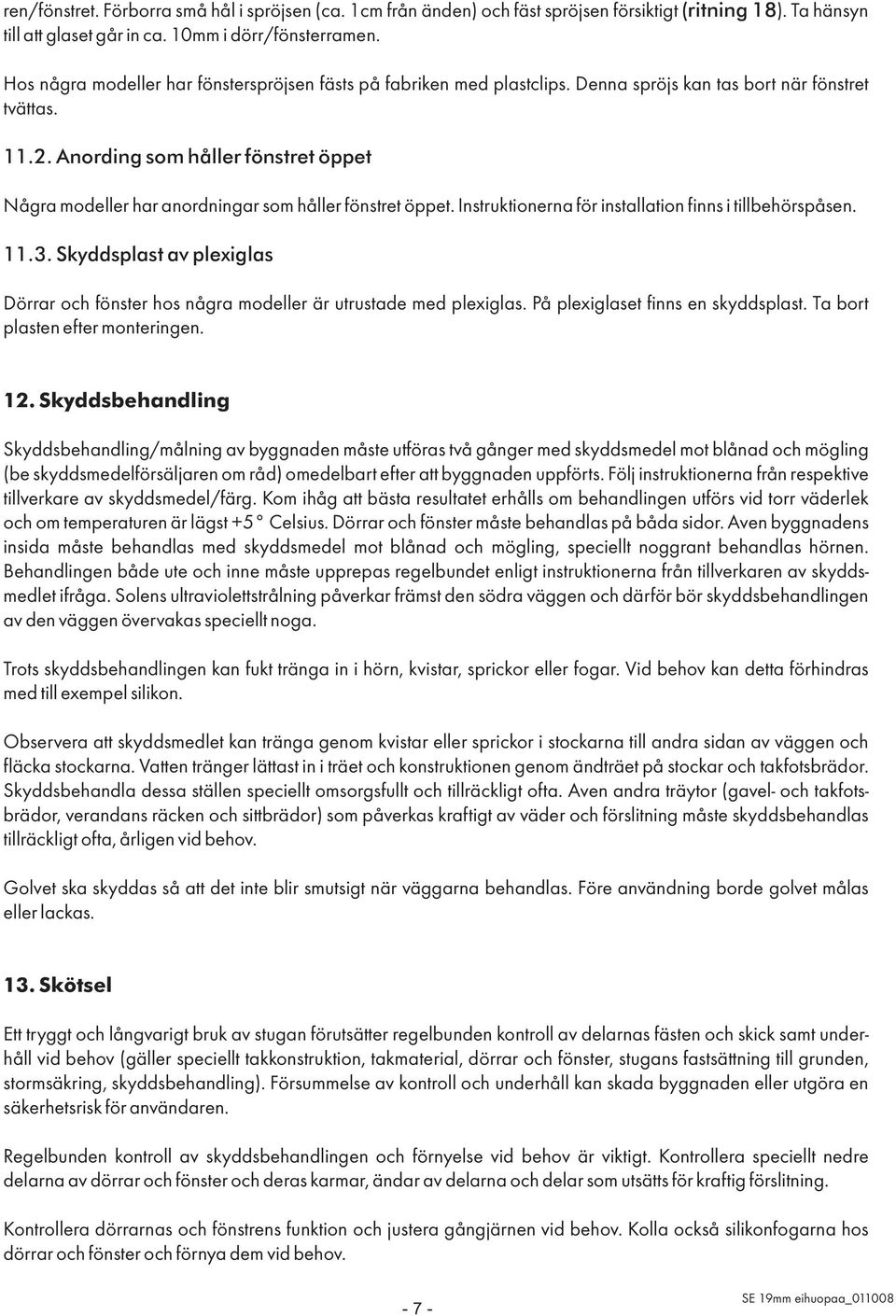 ren/fönstret. Förborra små hål i spröjsen (ca. 1cm från änden) och fäst spröjsen försiktigt (ritning 18). Ta hänsyn till att glaset går in ca. 10mm i dörr/fönsterramen.

Hos några modeller har fönsterspröjsen fästs på fabriken med plastclips. Denna spröjs kan tas bort när fönstret tvättas.

11.2. Anording som håller fönstret öppet

Några modeller har anordningar som håller fönstret öppet. Instruktionerna för installation finns i tillbehörspåsen.

11.3. Skyddsplast av plexiglas

Dörrar och fönster hos några modeller är utrustade med plexiglas. På plexiglaset finns en skyddsplast. Ta bort plasten efter monteringen.

12. Skyddsbehandling

Skyddsbehandling/målning av byggnaden måste utföras två gånger med skyddsmedel mot blånad och mögling (be skyddsmedelförsäljaren om råd) omedelbart efter att byggnaden uppförts. Följ instruktionerna från respektive tillverkare av skyddsmedel/färg. Kom ihåg att bästa resultatet erhålls om behandlingen utförs vid torr väderlek och om temperaturen är lägst +5 ° Celsius. Dörrar och fönster måste behandlas på båda sidor. Aven byggnadens insida måste behandlas med skyddsmedel mot blånad och mögling, speciellt noggrant behandlas hörnen. Behandlingen både ute och inne måste upprepas regelbundet enligt instruktionerna från tillverkaren av skyddsmedlet ifråga. Solens ultraviolettstrålning påverkar främst den södra väggen och därför bör skyddsbehandlingen av den väggen övervakas speciellt noga.

Trots skyddsbehandlingen kan fukt tränga in i hörn, kvistar, sprickor eller fogar. Vid behov kan detta förhindras med till exempel silikon.

Observera att skyddsmedlet kan tränga genom kvistar eller sprickor i stockarna till andra sidan av väggen och fläcka stockarna. Vatten tränger lättast in i träet och konstruktionen genom ändträet på stockar och takfotsbrädor. Skyddsbehandla dessa ställen speciellt omsorgsfullt och tillräckligt ofta. Aven andra träytor (gavel- och takfotsbrädor, verandans räcken och sittbrädor) som påverkas kraftigt av väder och förslitning måste skyddsbehandlas tillräckligt ofta, årligen vid behov.

Golvet ska skyddas så att det inte blir smutsigt när väggarna behandlas. Före användning borde golvet målas eller lackas.

13. Skötsel

Ett tryggt och långvarigt bruk av stugan förutsätter regelbunden kontroll av delarnas fästen och skick samt underhåll vid behov (gäller speciellt takkonstruktion, takmaterial, dörrar och fönster, stugans fastsättning till grunden, stormsäkring, skyddsbehandling). Försummelse av kontroll och underhåll kan skada byggnaden eller utgöra en säkerhetsrisk för användaren.

Regelbunden kontroll av skyddsbehandlingen och förnyelse vid behov är viktigt. Kontrollera speciellt nedre delarna av dörrar och fönster och deras karmar, ändar av delarna och delar som utsätts för kraftig förslitning.

Kontrollera dörrarnas och fönstrens funktion och justera gångjärnen vid behov. Kolla också silikonfogarna hos dörrar och fönster och förnya dem vid behov.

- 7 -

SE 19mm eihuopaa_011008